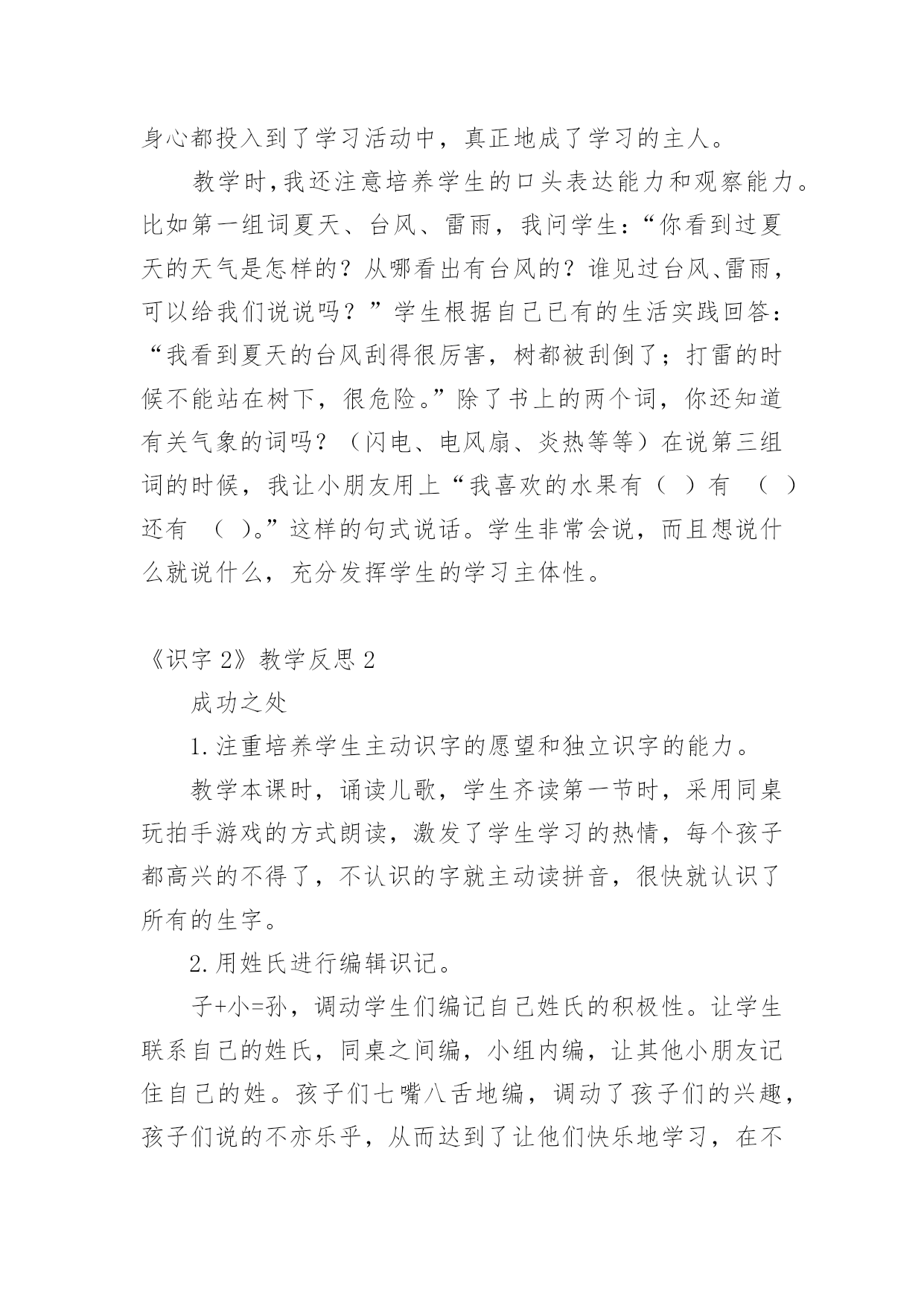 身心都投入到了学习活动中，真正地成了学习的主人。

教学时,我还注意培养学生的口头表达能力和观察能力。比如第一组词夏天、台风、雷雨，我问学生:“你看到过夏天的天气是怎样的？从哪看出有台风的？谁见过台风、雷雨，可以给我们说说吗？”学生根据自己已有的生活实践回答:“我看到夏天的台风刮得很厉害，树都被刮倒了；打雷的时候不能站在树下，很危险。”除了书上的两个词，你还知道有关气象的词吗？（闪电、电风扇、炎热等等）在说第三组词的时候，我让小朋友用上“我喜欢的水果有（ ）有 （ ）还有 （ ）。”这样的句式说话。学生非常会说，而且想说什么就说什么，充分发挥学生的学习主体性。

《识字 2》教学反思 2

成功之处

1.注重培养学生主动识字的愿望和独立识字的能力。

教学本课时，诵读儿歌，学生齐读第一节时，采用同桌玩拍手游戏的方式朗读，激发了学生学习的热情，每个孩子都高兴的不得了，不认识的字就主动读拼音，很快就认识了所有的生字。

2.用姓氏进行编辑识记。

子+小=孙，调动学生们编记自己姓氏的积极性。让学生联系自己的姓氏，同桌之间编，小组内编，让其他小朋友记住自己的姓。孩子们七嘴八舌地编，调动了孩子们的兴趣，孩子们说的不亦乐乎，从而达到了让他们快乐地学习，在不